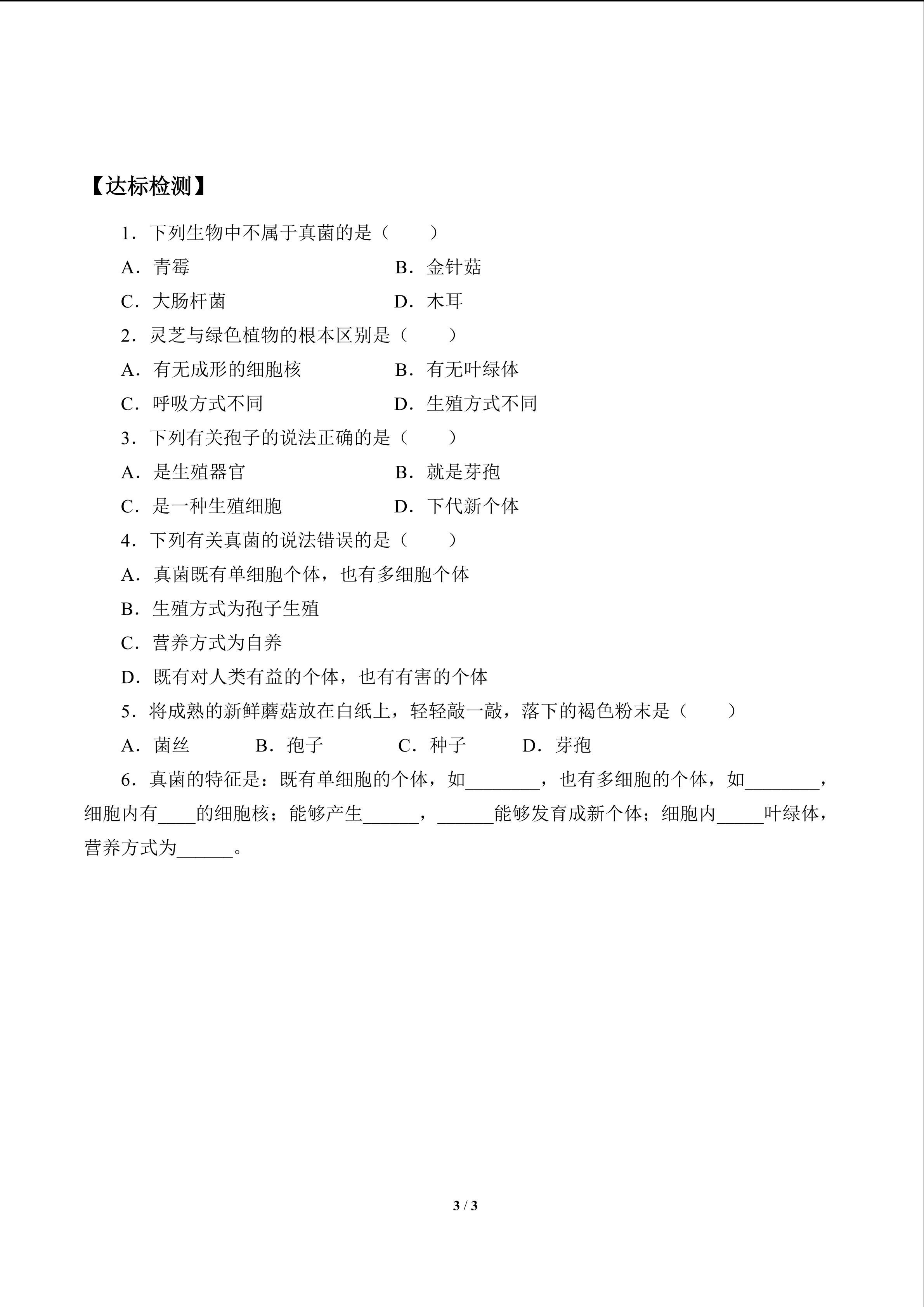 【达标检测】

1．下列生物中不属于真菌的是（　　）

A．青霉　　　　B．金针菇

C．大肠杆菌　　　　D．木耳

2．灵芝与绿色植物的根本区别是（　　）

A．有无成形的细胞核　　　　B．有无叶绿体

C．呼吸方式不同　　　　D．生殖方式不同

3．下列有关孢子的说法正确的是（　　）

A．是生殖器官　　　　B．就是芽孢

C．是一种生殖细胞　　　　D．下代新个体

4．下列有关真菌的说法错误的是（　　）

A．真菌既有单细胞个体，也有多细胞个体

B．生殖方式为孢子生殖

C．营养方式为自养

D．既有对人类有益的个体，也有有害的个体

5．将成熟的新鲜蘑菇放在白纸上，轻轻敲一敲，落下的褐色粉末是（　　）

A．菌丝　　B．孢子　　C．种子　　D．芽孢

6．真菌的特征是：既有单细胞的个体，如________，也有多细胞的个体，如________，细胞内有____的细胞核；能够产生______，______能够发育成新个体；细胞内_____叶绿体，营养方式为______。

3 / 3